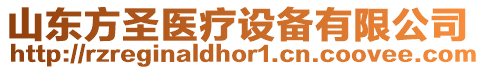 山东方圣医疗设备有限公司
http://rzreginaldhor1.cn.coovee.com